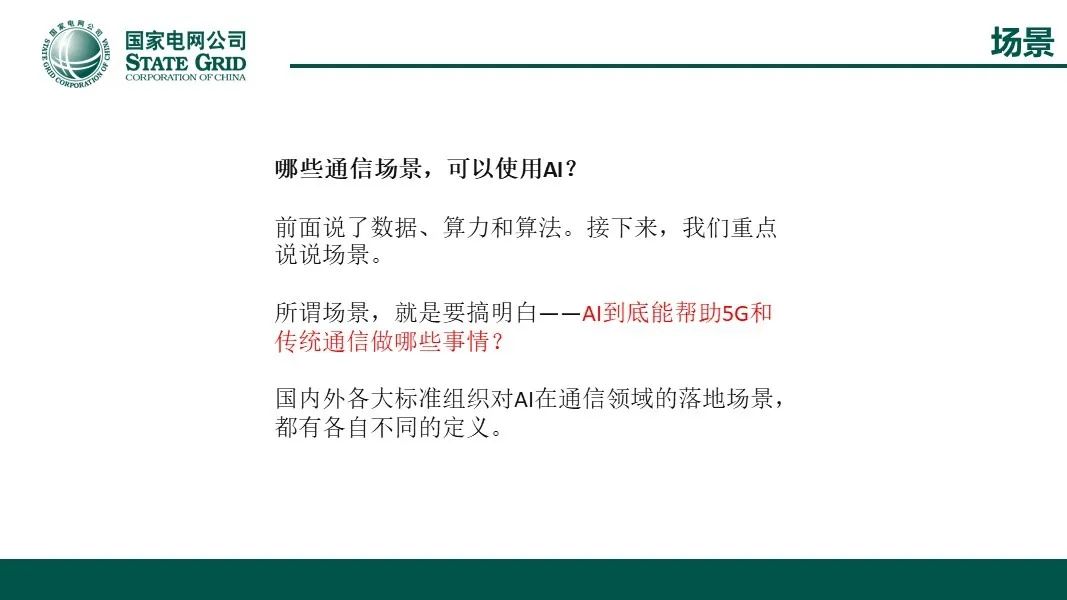 国家电网公司
STATE GRID
CORPORATION OF CHINA

场景

哪些通信场景，可以使用AI？

前面说了数据、算力和算法。接下来，我们重点说说场景。

所谓场景，就是要搞明白——AI到底能帮助5G和传统通信做哪些事情？

国内外各大标准组织对AI在通信领域的落地场景，都有各自不同的定义。